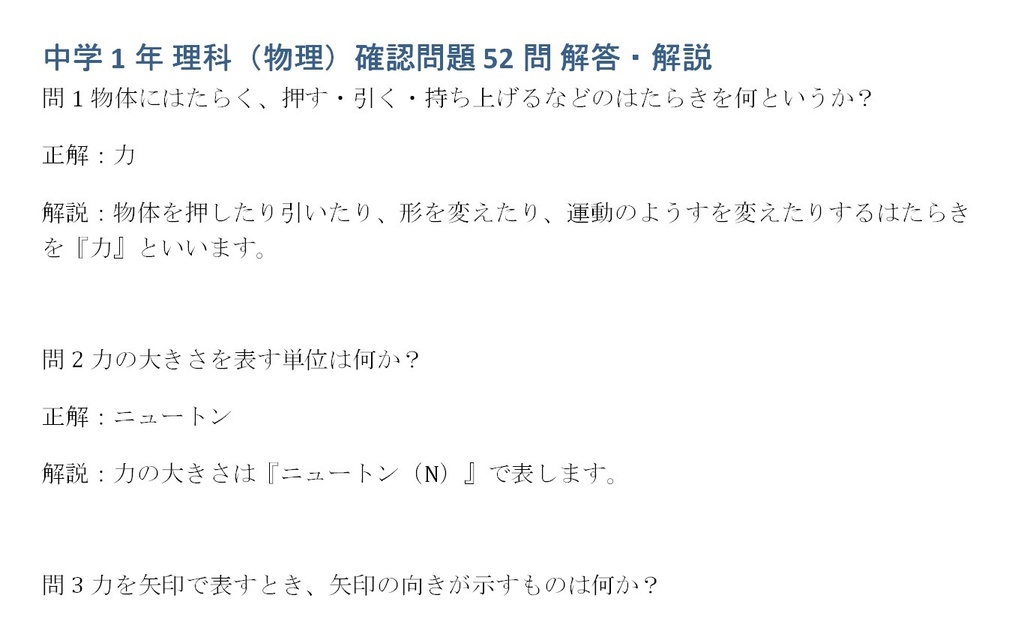 中学 1 年 理科（物理）確認問題 52 問 解答・解説

問 1 物体にはたらく、押す・引く・持ち上げるなどのはたらきを何というか？

正解：力

解説：物体を押したり引いたり、形を変えたり、運動のようすを変えたりするはたらきを『力』といいます。

問 2 力の大きさを表す単位は何か？

正解：ニュートン

解説：力の大きさは『ニュートン（N）』で表します。

問 3 力を矢印で表すとき、矢印の向きが示すものは何か？